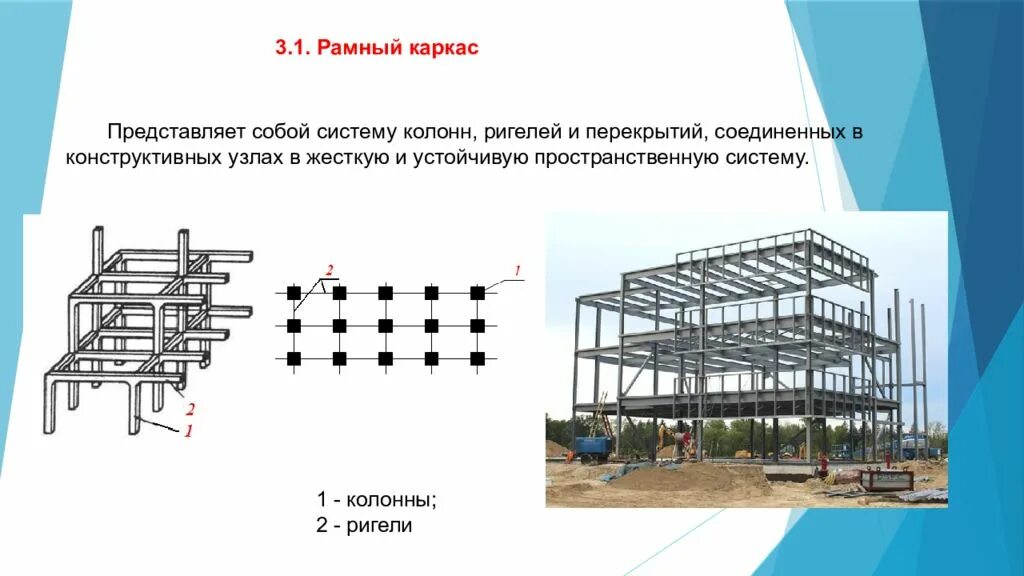 3.1. Рамный каркас

Представляет собой систему колонн, ригелей и перекрытий, соединенных в конструктивных узлах в жесткую и устойчивую пространственную систему.

2
1
2
1

1 - колонны;
2 - ригели